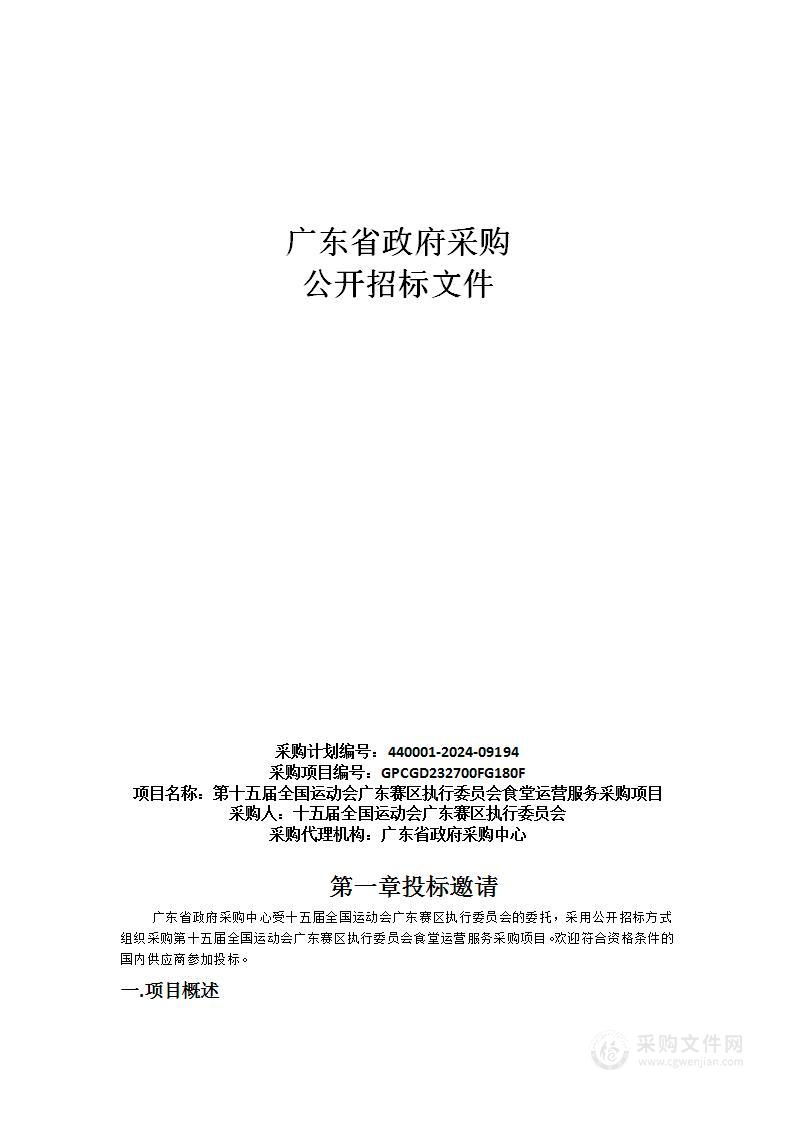 广东省政府采购
公开招标文件

采购计划编号：440001-2024-09194
采购项目编号：GPCGD232700FG180F
项目名称：第十五届全国运动会广东赛区执行委员会食堂运营服务采购项目
采购人：十五届全国运动会广东赛区执行委员会
采购代理机构：广东省政府采购中心

第一章投标邀请

广东省政府采购中心受十五届全国运动会广东赛区执行委员会的委托，采用公开招标方式组织采购第十五届全国运动会广东赛区执行委员会食堂运营服务采购项目。欢迎符合资格条件的国内供应商参加投标。

一.项目概述

采购文件网
www.cgwenjian.com